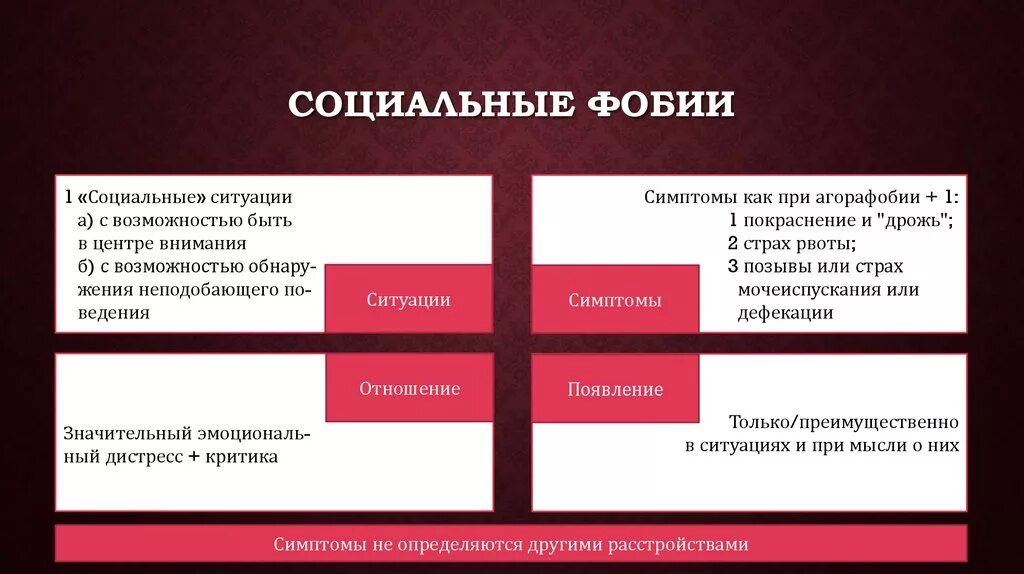 СОЦИАЛЬНЫЕ ФОБИИ

1 «Социальные» ситуации
а) с возможностью быть в центре внимания
б) с возможностью обнаружения неподобающего поведения

Ситуации

Симптомы как при агорафобии + 1:
1 покраснение и "дрожь";
2 страх рвоты;
3 позывы или страх мочеиспускания или дефекации

Симптомы

Отношение

Значительный эмоциональный дистресс + критика

Появление

Только/преимущественно в ситуациях и при мысли о них

Симптомы не определяются другими расстройствами